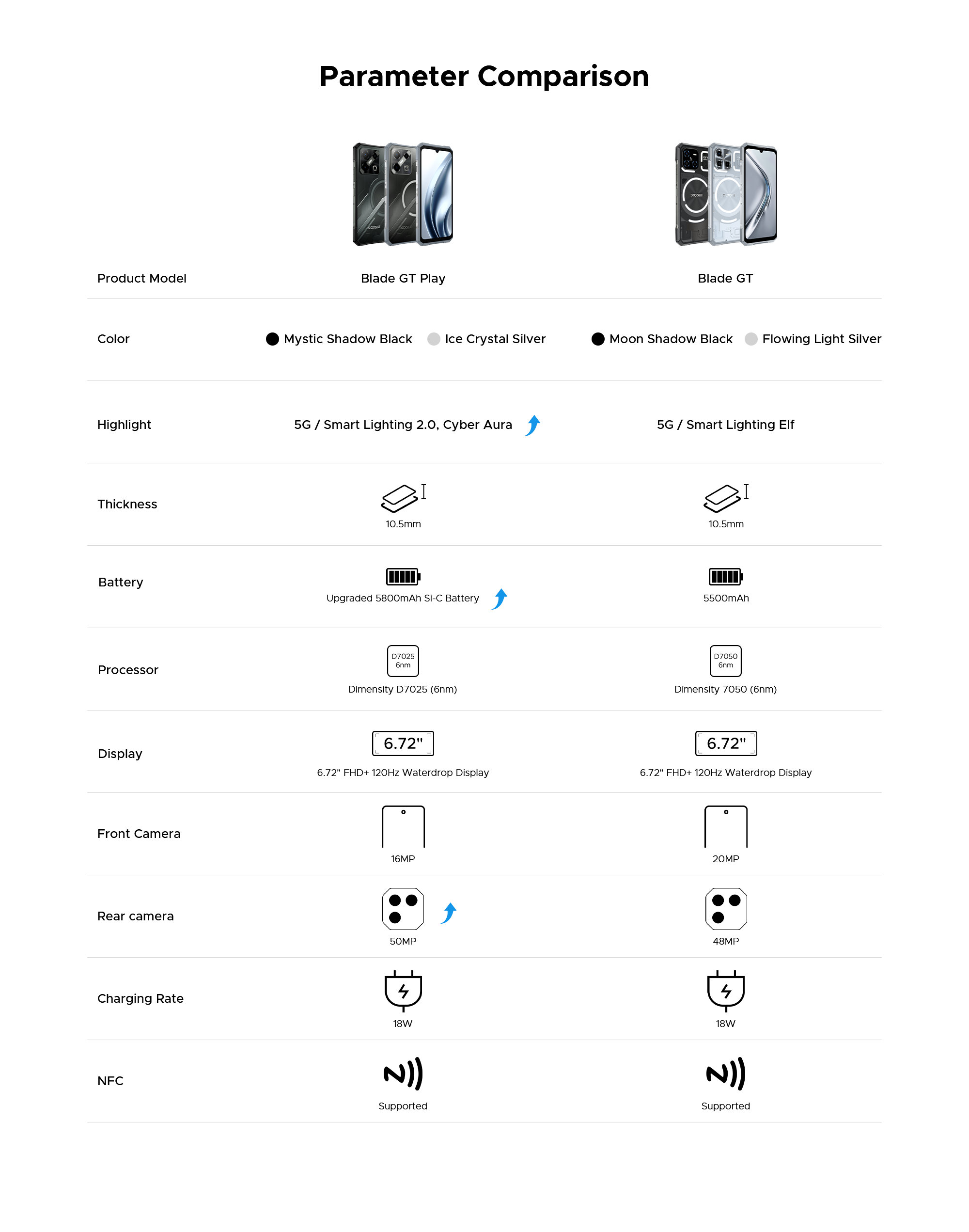 Parameter Comparison

| Product Model | Blade GT Play | Blade GT |
|---|---|---|
| Color | Mystic Shadow Black   Ice Crystal Silver | Moon Shadow Black   Flowing Light Silver |
| Highlight | 5G / Smart Lighting 2.0, Cyber Aura | 5G / Smart Lighting Elf |
| Thickness | 10.5mm | 10.5mm |
| Battery | Upgraded 5800mAh Si-C Battery | 5500mAh |
| Processor | D7025 6nm Dimensity D7025 (6nm) | D7050 6nm Dimensity 7050 (6nm) |
| Display | 6.72" 6.72" FHD+ 120Hz Waterdrop Display | 6.72" 6.72" FHD+ 120Hz Waterdrop Display |
| Front Camera | 16MP | 20MP |
| Rear camera | 50MP | 48MP |
| Charging Rate | 18W | 18W |
| NFC | Supported | Supported |